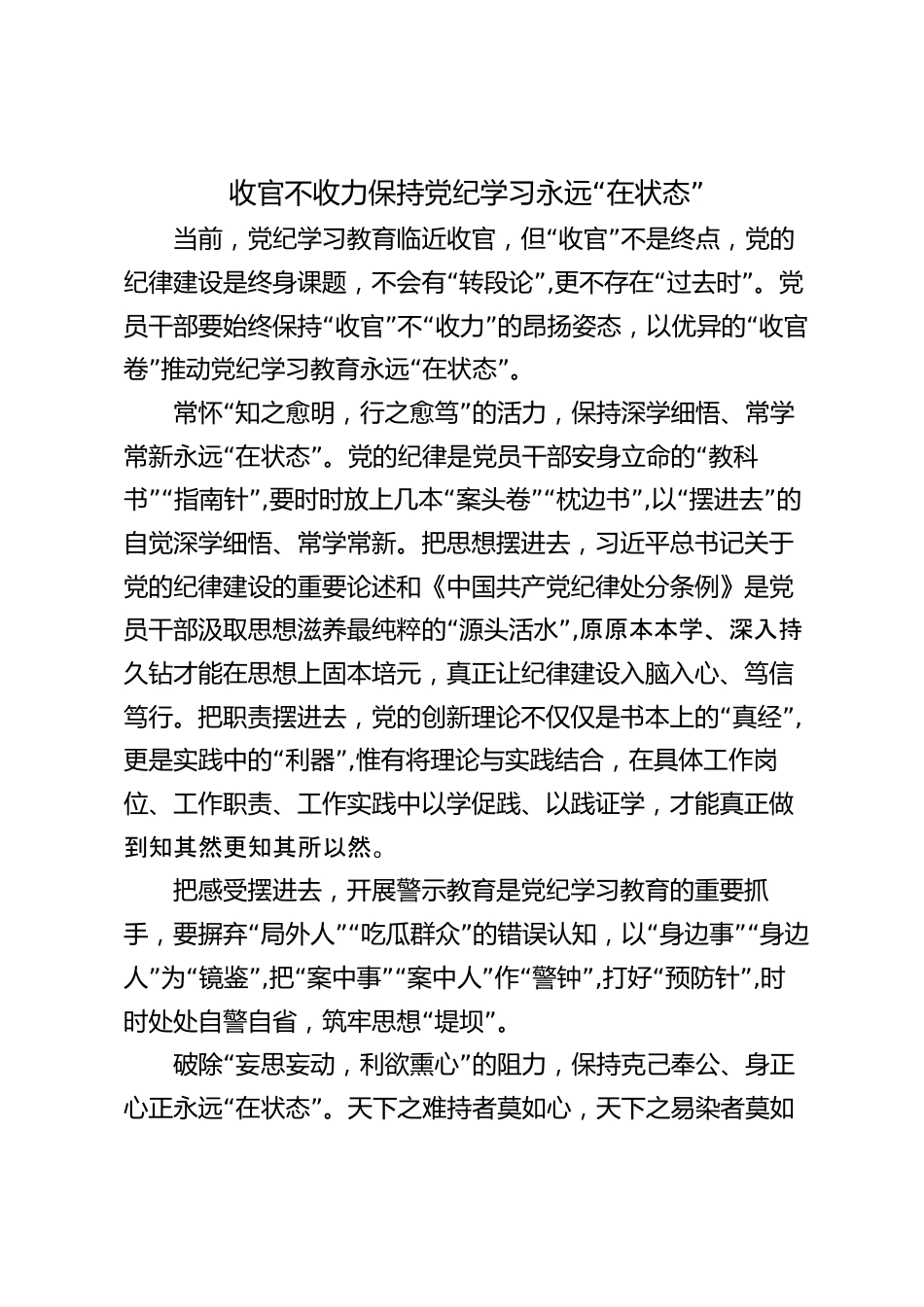 收官不收力保持党纪学习永远“在状态”

当前，党纪学习教育临近收官，但“收官”不是终点，党的纪律建设是终身课题，不会有“转段论”，更不存在“过去时”。党员干部要始终保持“收官”不“收力”的昂扬姿态，以优异的“收官卷”推动党纪学习教育永远“在状态”。

常怀“知之愈明，行之愈笃”的活力，保持深学细悟、常学常新永远“在状态”。党的纪律是党员干部安身立命的“教科书”“指南针”，要时时放上几本“案头卷”“枕边书”，以“摆进去”的自觉深学细悟、常学常新。把思想摆进去，习近平总书记关于党的纪律建设的重要论述和《中国共产党纪律处分条例》是党员干部汲取思想滋养最纯粹的“源头活水”，原原本本学、深入持久钻才能在思想上固本培元，真正让纪律建设入脑入心、笃信笃行。把职责摆进去，党的创新理论不仅仅是书本上的“真经”，更是实践中的“利器”，惟有将理论与实践结合，在具体工作岗位、工作职责、工作实践中以学促践、以践证学，才能真正做到知其然更知其所以然。

把感受摆进去，开展警示教育是党纪学习教育的重要抓手，要摒弃“局外人”“吃瓜群众”的错误认知，以“身边事”“身边人”为“镜鉴”，把“案中事”“案中人”作“警钟”，打好“预防针”，时时处处自警自省，筑牢思想“堤坝”。

破除“妄思妄动，利欲熏心”的阻力，保持克己奉公、身正心正永远“在状态”。天下之难持者莫如心，天下之易染者莫如